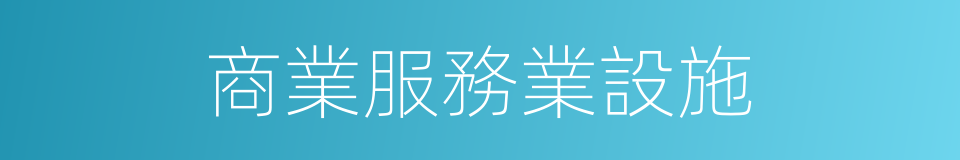 商業服務業設施